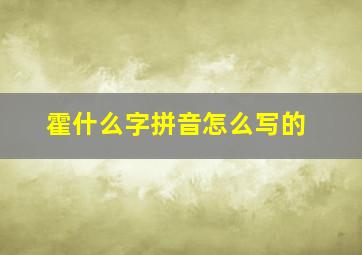 霍什么字拼音怎么写的